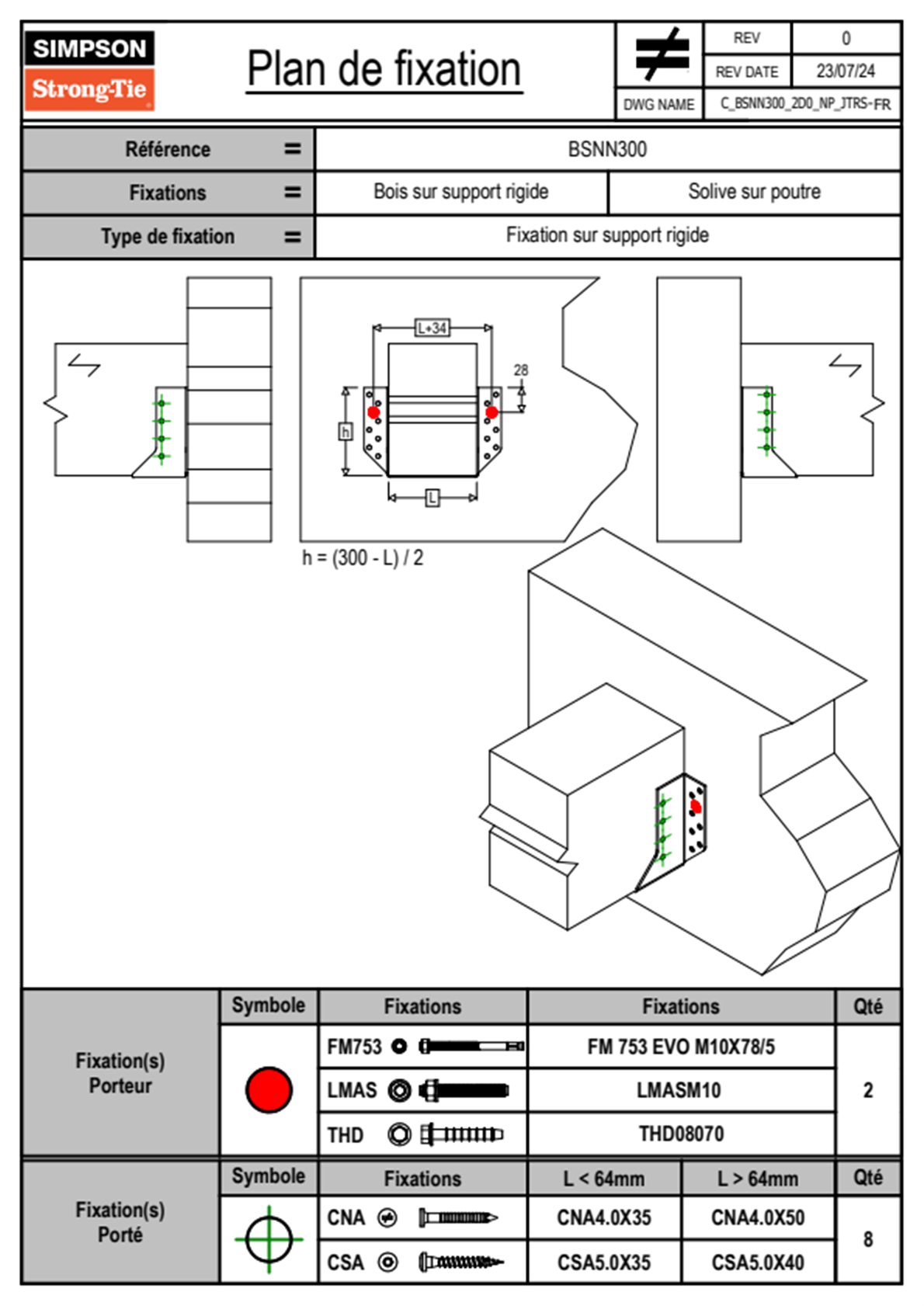 SIMPSON
Strong-Tie

Plan de fixation

| REV | 0 |
|---|---|
| REV DATE | 23/07/24 |
| DWG NAME | C_BSNN300_2D0_NP_JTRS-FR |

| Référence | = | BSNN300 | |
|---|---|---|---|
| Fixations | = | Bois sur support rigide | Solive sur poutre |
| Type de fixation | = | Fixation sur support rigide | |

L+34

28

h

L

h = (300 - L) / 2

| | Symbole | Fixations | Fixations | Qté |
|---|---|---|---|---|
| Fixation(s) Porteur | | FM753 | FM 753 EVO M10X78/5 | 2 |
| | | LMAS | LMASM10 | |
| | | THD | THD08070 | |

| | Symbole | Fixations | L < 64mm | L > 64mm | Qté |
|---|---|---|---|---|---|
| Fixation(s) Porté | | CNA | CNA4.0X35 | CNA4.0X50 | 8 |
| | | CSA | CSA5.0X35 | CSA5.0X40 | |